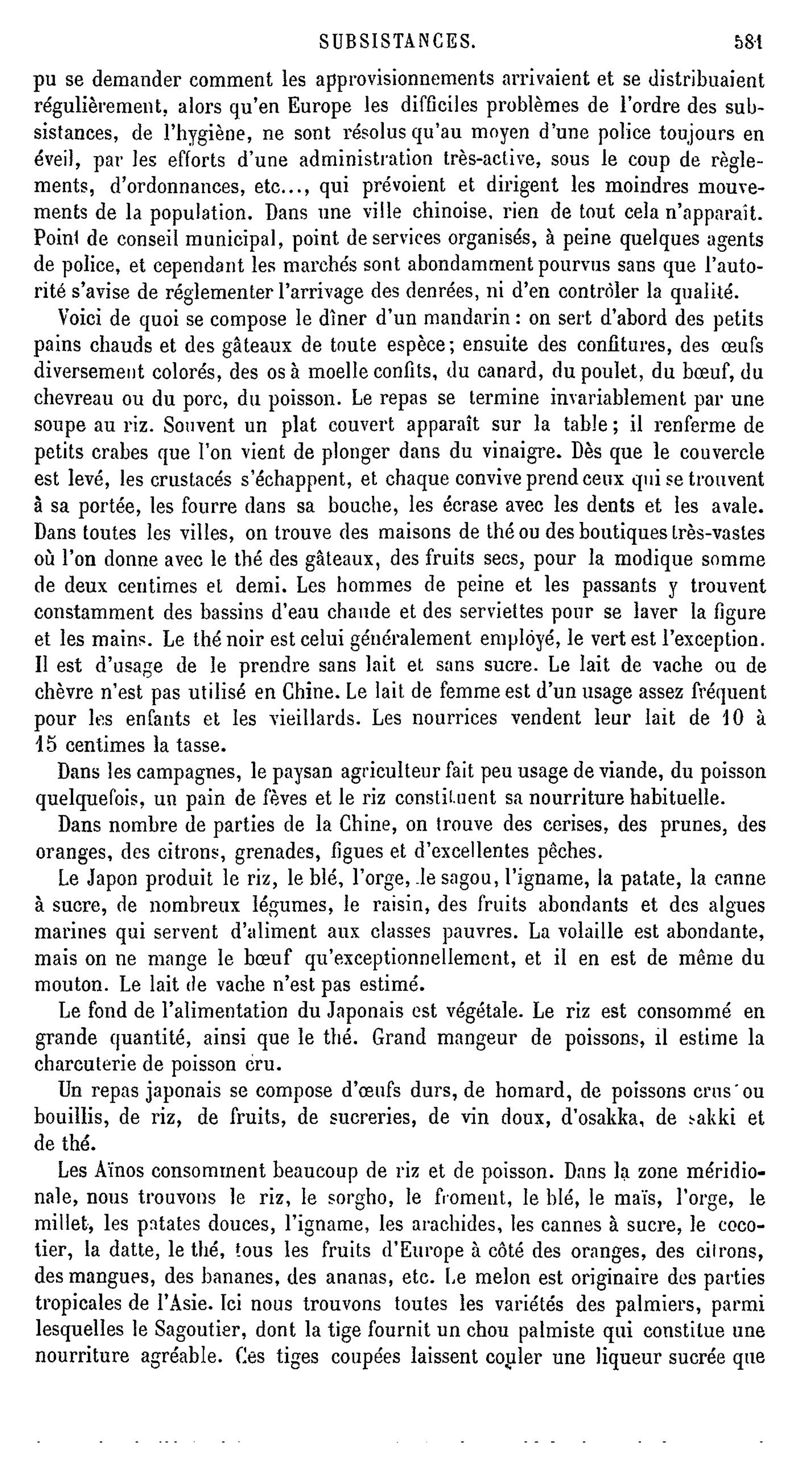 SUBSISTANCES. 581

pu se demander comment les approvisionnements arrivaient et se distribuaient régulièrement, alors qu'en Europe les difficiles problèmes de l'ordre des subsistances, de l'hygiène, ne sont résolus qu'au moyen d'une police toujours en éveil, par les efforts d'une administration très-active, sous le coup de règlements, d'ordonnances, etc..., qui prévoient et dirigent les moindres mouvements de la population. Dans une ville chinoise, rien de tout cela n'apparaît. Point de conseil municipal, point de services organisés, à peine quelques agents de police, et cependant les marchés sont abondamment pourvus sans que l'autorité s'avise de réglementer l'arrivage des denrées, ni d'en contrôler la qualité.

Voici de quoi se compose le dîner d'un mandarin : on sert d'abord des petits pains chauds et des gâteaux de toute espèce; ensuite des confitures, des œufs diversement colorés, des os à moelle confits, du canard, du poulet, du bœuf, du chevreau ou du porc, du poisson. Le repas se termine invariablement par une soupe au riz. Souvent un plat couvert apparaît sur la table; il renferme de petits crabes que l'on vient de plonger dans du vinaigre. Dès que le couvercle est levé, les crustacés s'échappent, et chaque convive prend ceux qui se trouvent à sa portée, les fourre dans sa bouche, les écrase avec les dents et les avale. Dans toutes les villes, on trouve des maisons de thé ou des boutiques très-vastes où l'on donne avec le thé des gâteaux, des fruits secs, pour la modique somme de deux centimes et demi. Les hommes de peine et les passants y trouvent constamment des bassins d'eau chaude et des serviettes pour se laver la figure et les mains. Le thé noir est celui généralement employé, le vert est l'exception. Il est d'usage de le prendre sans lait et sans sucre. Le lait de vache ou de chèvre n'est pas utilisé en Chine. Le lait de femme est d'un usage assez fréquent pour les enfants et les vieillards. Les nourrices vendent leur lait de 10 à 15 centimes la tasse.

Dans les campagnes, le paysan agriculteur fait peu usage de viande, du poisson quelquefois, un pain de fèves et le riz constituent sa nourriture habituelle.

Dans nombre de parties de la Chine, on trouve des cerises, des prunes, des oranges, des citrons, grenades, figues et d'excellentes pêches.

Le Japon produit le riz, le blé, l'orge, le sagou, l'igname, la patate, la canne à sucre, de nombreux légumes, le raisin, des fruits abondants et des algues marines qui servent d'aliment aux classes pauvres. La volaille est abondante, mais on ne mange le bœuf qu'exceptionnellement, et il en est de même du mouton. Le lait de vache n'est pas estimé.

Le fond de l'alimentation du Japonais est végétale. Le riz est consommé en grande quantité, ainsi que le thé. Grand mangeur de poissons, il estime la charcuterie de poisson cru.

Un repas japonais se compose d'œufs durs, de homard, de poissons crus ou bouillis, de riz, de fruits, de sucreries, de vin doux, d'osakka, de sakki et de thé.

Les Aïnos consomment beaucoup de riz et de poisson. Dans la zone méridionale, nous trouvons le riz, le sorgho, le froment, le blé, le maïs, l'orge, le millet, les patates douces, l'igname, les arachides, les cannes à sucre, le cocotier, la datte, le thé, tous les fruits d'Europe à côté des oranges, des citrons, des mangues, des bananes, des ananas, etc. Le melon est originaire des parties tropicales de l'Asie. Ici nous trouvons toutes les variétés des palmiers, parmi lesquelles le Sagoutier, dont la tige fournit un chou palmiste qui constitue une nourriture agréable. Ces tiges coupées laissent couler une liqueur sucrée que